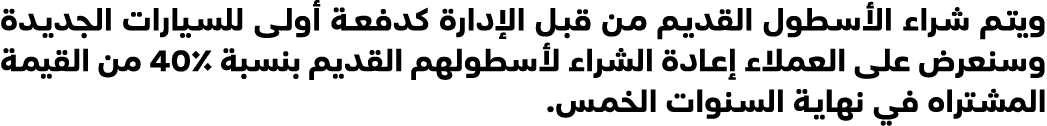 ويتم شراء الأسطول القديم من قبل الإدارة كدفعة أولى للسيارات الجديدة وسنعرض على العملاء إعادة الشراء لأسطولهم القديم بنسبة 40% من القيمة المشتراه في نهاية السنوات الخمس.